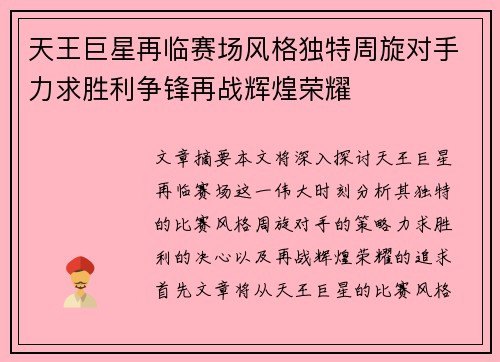 天王巨星再临赛场风格独特周旋对手力求胜利争锋再战辉煌荣耀

文章摘要本文将深入探讨天王巨星再临赛场这一伟大时刻分析其独特的比赛风格周旋对手的策略力求胜利的决心以及再战辉煌荣耀的追求首先文章将从天王巨星的比赛风格